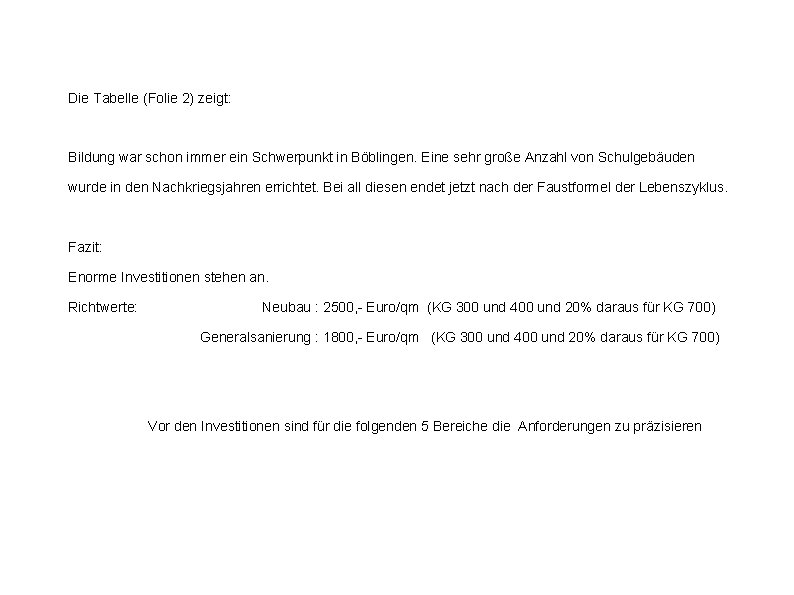 Die Tabelle (Folie 2) zeigt:

Bildung war schon immer ein Schwerpunkt in Böblingen. Eine sehr große Anzahl von Schulgebäuden wurde in den Nachkriegsjahren errichtet. Bei all diesen endet jetzt nach der Faustformel der Lebenszyklus.

Fazit:
Enorme Investitionen stehen an.
Richtwerte: Neubau : 2500,- Euro/qm (KG 300 und 400 und 20% daraus für KG 700)
Generalsanierung : 1800,- Euro/qm (KG 300 und 400 und 20% daraus für KG 700)

Vor den Investitionen sind für die folgenden 5 Bereiche die Anforderungen zu präzisieren